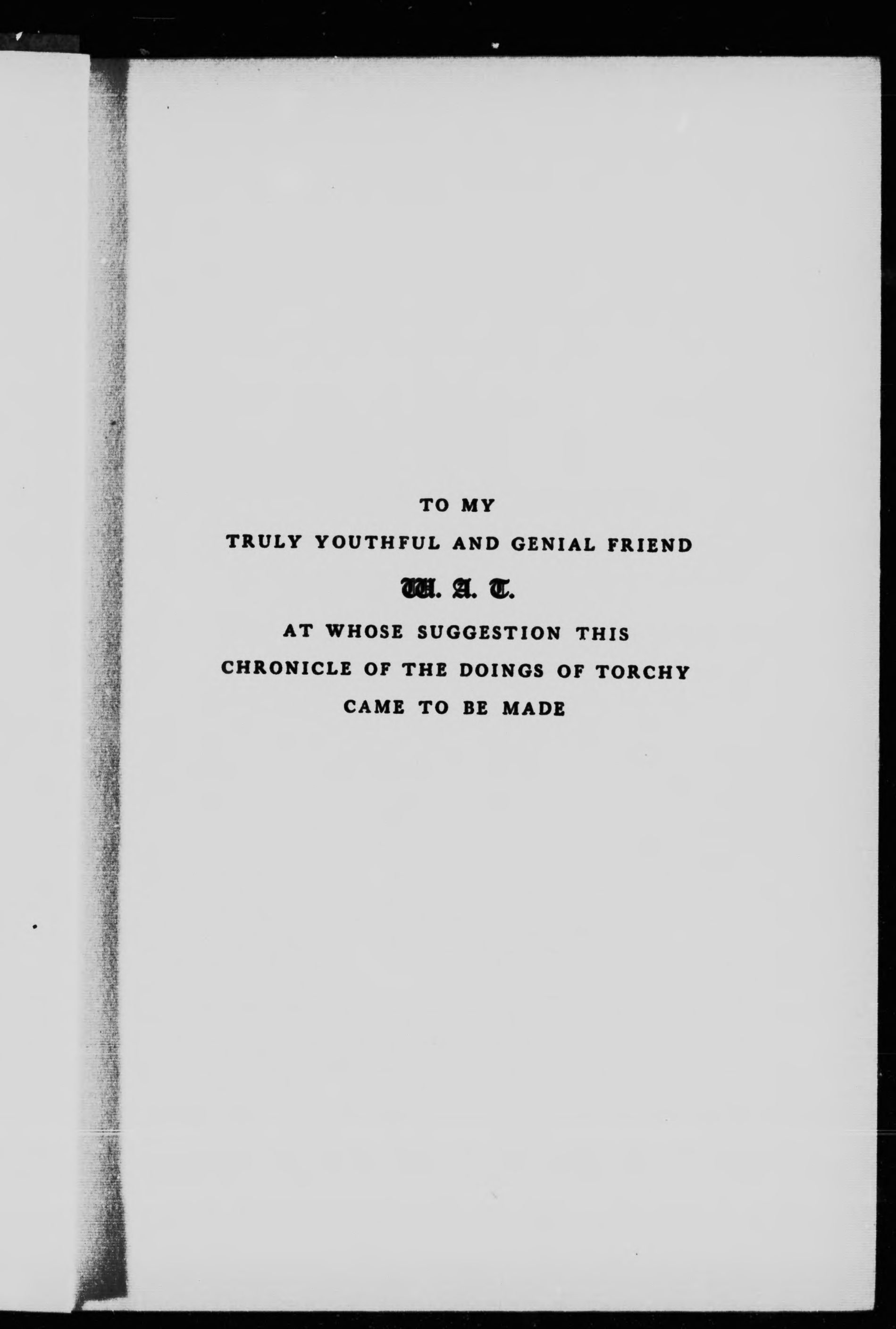 TO MY

TRULY YOUTHFUL AND GENIAL FRIEND

W. A. T.

AT WHOSE SUGGESTION THIS

CHRONICLE OF THE DOINGS OF TORCHY

CAME TO BE MADE